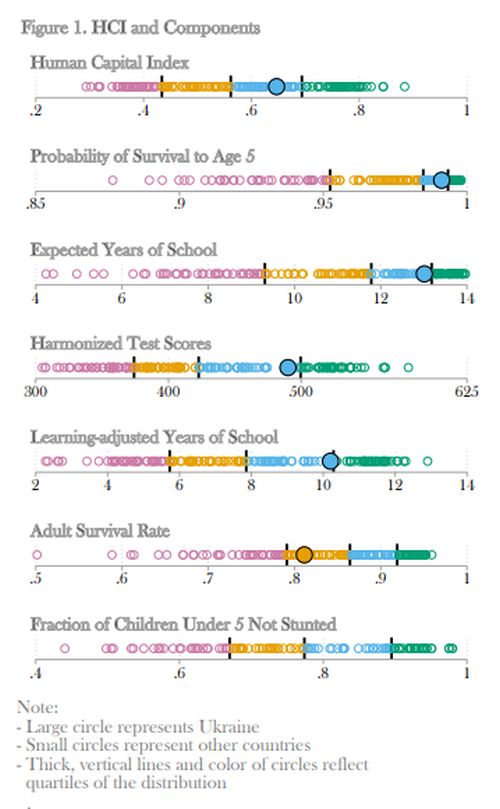 Figure 1. HCI and Components

Human Capital Index

.2 .4 .6 .8 1

Probability of Survival to Age 5

.85 .9 .95 1

Expected Years of School

4 6 8 10 12 14

Harmonized Test Scores

300 400 500 625

Learning-adjusted Years of School

2 4 6 8 10 12 14

Adult Survival Rate

.5 .6 .7 .8 .9 1

Fraction of Children Under 5 Not Stunted

.4 .6 .8 1

Note:
- Large circle represents Ukraine
- Small circles represent other countries
- Thick, vertical lines and color of circles reflect quartiles of the distribution